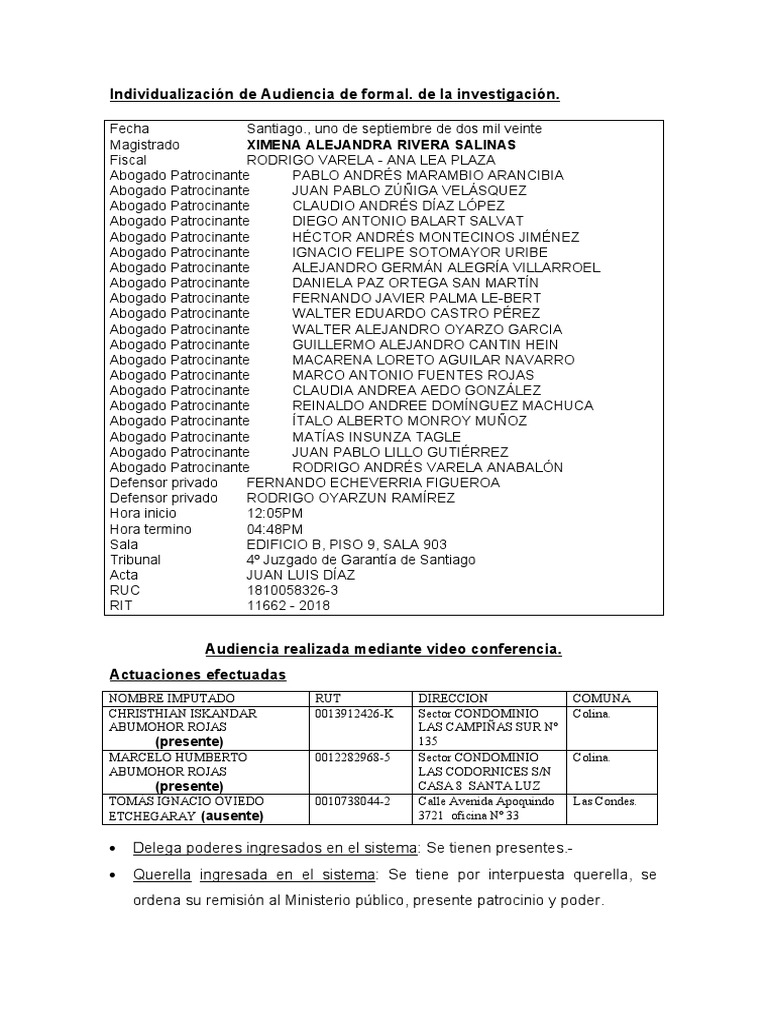 Individualización de Audiencia de formal. de la investigación.

| | |
|---|---|
| Fecha | Santiago., uno de septiembre de dos mil veinte |
| Magistrado | XIMENA ALEJANDRA RIVERA SALINAS |
| Fiscal | RODRIGO VARELA - ANA LEA PLAZA |
| Abogado Patrocinante | PABLO ANDRÉS MARAMBIO ARANCIBIA |
| Abogado Patrocinante | JUAN PABLO ZÚÑIGA VELÁSQUEZ |
| Abogado Patrocinante | CLAUDIO ANDRÉS DÍAZ LÓPEZ |
| Abogado Patrocinante | DIEGO ANTONIO BALART SALVAT |
| Abogado Patrocinante | HÉCTOR ANDRÉS MONTECINOS JIMÉNEZ |
| Abogado Patrocinante | IGNACIO FELIPE SOTOMAYOR URIBE |
| Abogado Patrocinante | ALEJANDRO GERMÁN ALEGRÍA VILLARROEL |
| Abogado Patrocinante | DANIELA PAZ ORTEGA SAN MARTÍN |
| Abogado Patrocinante | FERNANDO JAVIER PALMA LE-BERT |
| Abogado Patrocinante | WALTER EDUARDO CASTRO PÉREZ |
| Abogado Patrocinante | WALTER ALEJANDRO OYARZO GARCIA |
| Abogado Patrocinante | GUILLERMO ALEJANDRO CANTIN HEIN |
| Abogado Patrocinante | MACARENA LORETO AGUILAR NAVARRO |
| Abogado Patrocinante | MARCO ANTONIO FUENTES ROJAS |
| Abogado Patrocinante | CLAUDIA ANDREA AEDO GONZÁLEZ |
| Abogado Patrocinante | REINALDO ANDREE DOMÍNGUEZ MACHUCA |
| Abogado Patrocinante | ÍTALO ALBERTO MONROY MUÑOZ |
| Abogado Patrocinante | MATÍAS INSUNZA TAGLE |
| Abogado Patrocinante | JUAN PABLO LILLO GUTIÉRREZ |
| Abogado Patrocinante | RODRIGO ANDRÉS VARELA ANABALÓN |
| Defensor privado | FERNANDO ECHEVERRIA FIGUEROA |
| Defensor privado | RODRIGO OYARZUN RAMÍREZ |
| Hora inicio | 12:05PM |
| Hora termino | 04:48PM |
| Sala | EDIFICIO B, PISO 9, SALA 903 |
| Tribunal | 4º Juzgado de Garantía de Santiago |
| Acta | JUAN LUIS DÍAZ |
| RUC | 1810058326-3 |
| RIT | 11662 - 2018 |

Audiencia realizada mediante video conferencia.

Actuaciones efectuadas

| NOMBRE IMPUTADO | RUT | DIRECCION | COMUNA |
|---|---|---|---|
| CHRISTHIAN ISKANDAR ABUMOHOR ROJAS (presente) | 0013912426-K | Sector CONDOMINIO LAS CAMPIÑAS SUR Nº 135 | Colina. |
| MARCELO HUMBERTO ABUMOHOR ROJAS (presente) | 0012282968-5 | Sector CONDOMINIO LAS CODORNICES S/N CASA 8 SANTA LUZ | Colina. |
| TOMAS IGNACIO OVIEDO ETCHEGARAY (ausente) | 0010738044-2 | Calle Avenida Apoquindo 3721 oficina Nº 33 | Las Condes. |

• Delega poderes ingresados en el sistema: Se tienen presentes.-

• Querella ingresada en el sistema: Se tiene por interpuesta querella, se ordena su remisión al Ministerio público, presente patrocinio y poder.